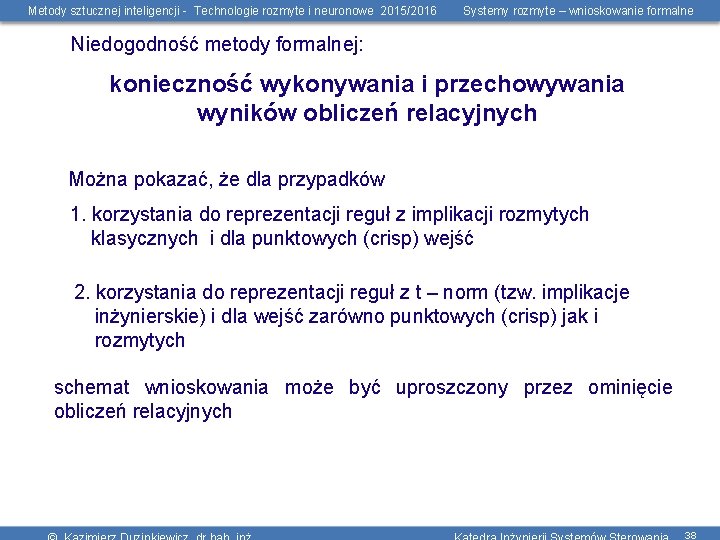 Metody sztucznej inteligencji - Technologie rozmyte i neuronowe 2015/2016 Systemy rozmyte – wnioskowanie formalne

Niedogodność metody formalnej:

konieczność wykonywania i przechowywania wyników obliczeń relacyjnych

Można pokazać, że dla przypadków

1. korzystania do reprezentacji reguł z implikacji rozmytych klasycznych i dla punktowych (crisp) wejść

2. korzystania do reprezentacji reguł z t – norm (tzw. implikacje inżynierskie) i dla wejść zarówno punktowych (crisp) jak i rozmytych

schemat wnioskowania może być uproszczony przez ominięcie obliczeń relacyjnych

© Kazimierz Duzinkiewicz, dr hab. inż. Katedra Inżynierii Systemów Sterowania 38